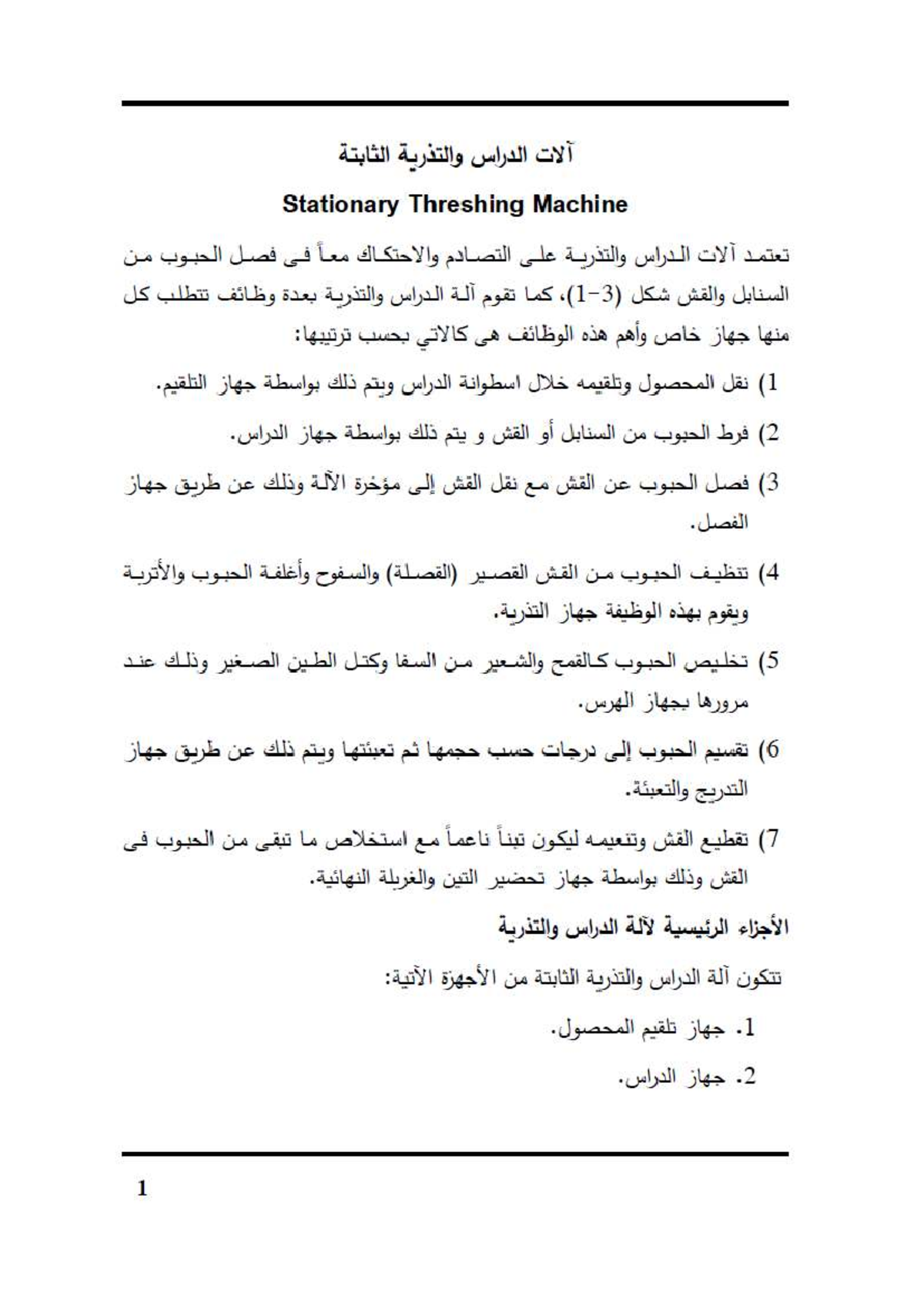 آلات الدراس والتذرية الثابتة

Stationary Threshing Machine

تعتمد آلات الدراس والتذرية على التصادم والاحتكاك معاً فى فصل الحبوب من السنابل والقش شكل (3-1)، كما تقوم آلة الدراس والتذرية بعدة وظائف تتطلب كل منها جهاز خاص وأهم هذه الوظائف هى كالاتي بحسب ترتيبها:

1) نقل المحصول وتلقيمه خلال اسطوانة الدراس ويتم ذلك بواسطة جهاز التلقيم.

2) فرط الحبوب من السنابل أو القش و يتم ذلك بواسطة جهاز الدراس.

3) فصل الحبوب عن القش مع نقل القش إلى مؤخرة الآلة وذلك عن طريق جهاز الفصل.

4) تنظيف الحبوب من القش القصير (القصلة) والسفوح وأغلفة الحبوب والأتربة ويقوم بهذه الوظيفة جهاز التذرية.

5) تخليص الحبوب كالقمح والشعير من السفا وكتل الطين الصغير وذلك عند مرورها بجهاز الهرس.

6) تقسيم الحبوب إلى درجات حسب حجمها ثم تعبئتها ويتم ذلك عن طريق جهاز التدريج والتعبئة.

7) تقطيع القش وتنعيمه ليكون تبناً ناعماً مع استخلاص ما تبقى من الحبوب فى القش وذلك بواسطة جهاز تحضير التبن والغربلة النهائية.

الأجزاء الرئيسية لآلة الدراس والتذرية

تتكون آلة الدراس والتذرية الثابتة من الأجهزة الآتية:

1. جهاز تلقيم المحصول.

2. جهاز الدراس.

1